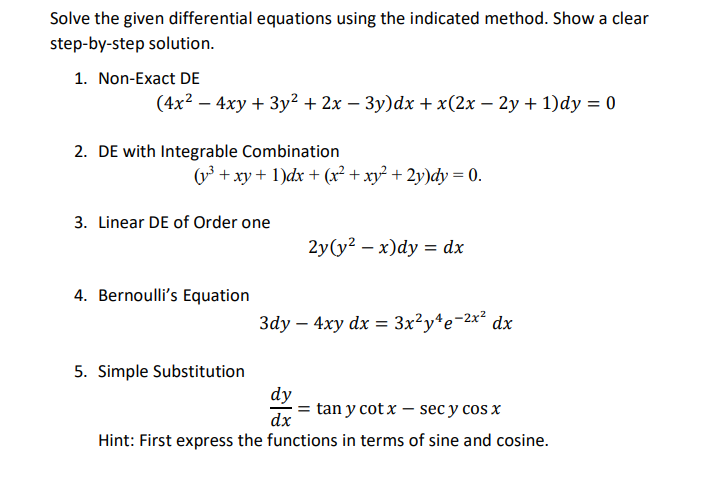 Solve the given differential equations using the indicated method. Show a clear step-by-step solution.

1. Non-Exact DE
$(4x^2 - 4xy + 3y^2 + 2x - 3y)dx + x(2x - 2y + 1)dy = 0$

2. DE with Integrable Combination
$(y^3 + xy + 1)dx + (x^2 + xy^2 + 2y)dy = 0.$

3. Linear DE of Order one
$2y(y^2 - x)dy = dx$

4. Bernoulli's Equation
$3dy - 4xy\,dx = 3x^2y^4e^{-2x^2}\,dx$

5. Simple Substitution
$\frac{dy}{dx} = \tan y \cot x - \sec y \cos x$
Hint: First express the functions in terms of sine and cosine.